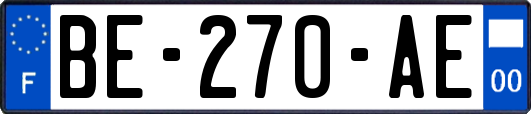 F

BE-270-AE

00